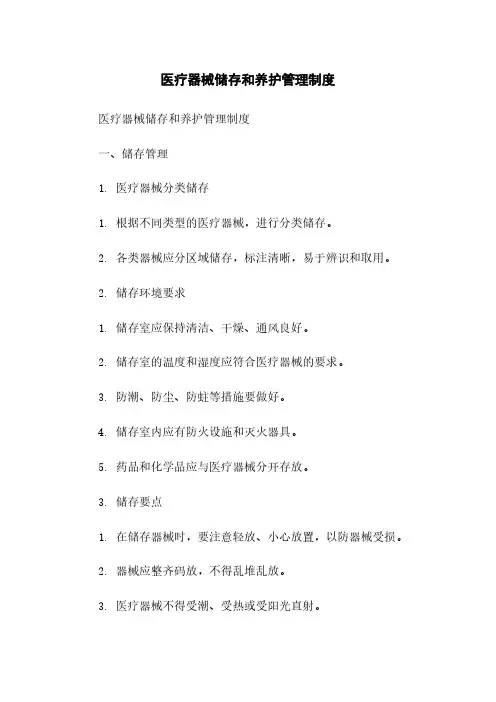 医疗器械储存和养护管理制度

医疗器械储存和养护管理制度

一、储存管理

1. 医疗器械分类储存

1. 根据不同类型的医疗器械，进行分类储存。

2. 各类器械应分区域储存，标注清晰，易于辨识和取用。

2. 储存环境要求

1. 储存室应保持清洁、干燥、通风良好。

2. 储存室的温度和湿度应符合医疗器械的要求。

3. 防潮、防尘、防蛀等措施要做好。

4. 储存室内应有防火设施和灭火器具。

5. 药品和化学品应与医疗器械分开存放。

3. 储存要点

1. 在储存器械时，要注意轻放、小心放置，以防器械受损。

2. 器械应整齐码放，不得乱堆乱放。

3. 医疗器械不得受潮、受热或受阳光直射。